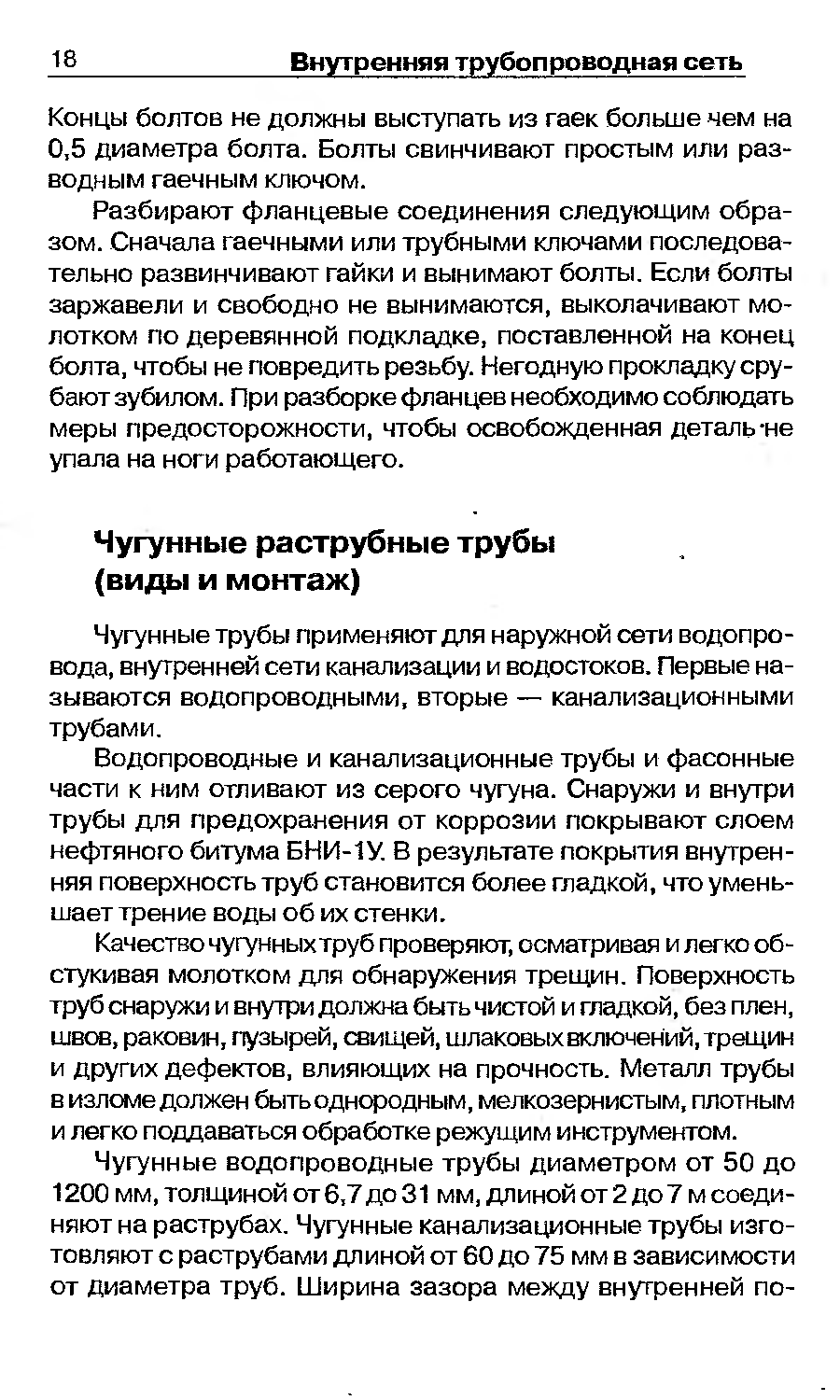 18 Внутренняя трубопроводная сеть

Концы болтов не должны выступать из гаек больше чем на 0,5 диаметра болта. Болты свинчивают простым или разводным гаечным ключом.

Разбирают фланцевые соединения следующим образом. Сначала гаечными или трубными ключами последовательно развинчивают гайки и вынимают болты. Если болты заржавели и свободно не вынимаются, выколачивают молотком по деревянной подкладке, поставленной на конец болта, чтобы не повредить резьбу. Негодную прокладку срубают зубилом. При разборке фланцев необходимо соблюдать меры предосторожности, чтобы освобожденная деталь не упала на ноги работающего.

Чугунные раструбные трубы (виды и монтаж)

Чугунные трубы применяют для наружной сети водопровода, внутренней сети канализации и водостоков. Первые называются водопроводными, вторые — канализационными трубами.

Водопроводные и канализационные трубы и фасонные части к ним отливают из серого чугуна. Снаружи и внутри трубы для предохранения от коррозии покрывают слоем нефтяного битума БНИ-1У. В результате покрытия внутренняя поверхность труб становится более гладкой, что уменьшает трение воды об их стенки.

Качество чугунных труб проверяют, осматривая и легко обстукивая молотком для обнаружения трещин. Поверхность труб снаружи и внутри должна быть чистой и гладкой, без плен, швов, раковин, пузырей, свищей, шлаковых включений, трещин и других дефектов, влияющих на прочность. Металл трубы в изломе должен быть однородным, мелкозернистым, плотным и легко поддаваться обработке режущим инструментом.

Чугунные водопроводные трубы диаметром от 50 до 1200 мм, толщиной от 6,7 до 31 мм, длиной от 2 до 7 м соединяют на раструбах. Чугунные канализационные трубы изготовляют с раструбами длиной от 60 до 75 мм в зависимости от диаметра труб. Ширина зазора между внутренней по-